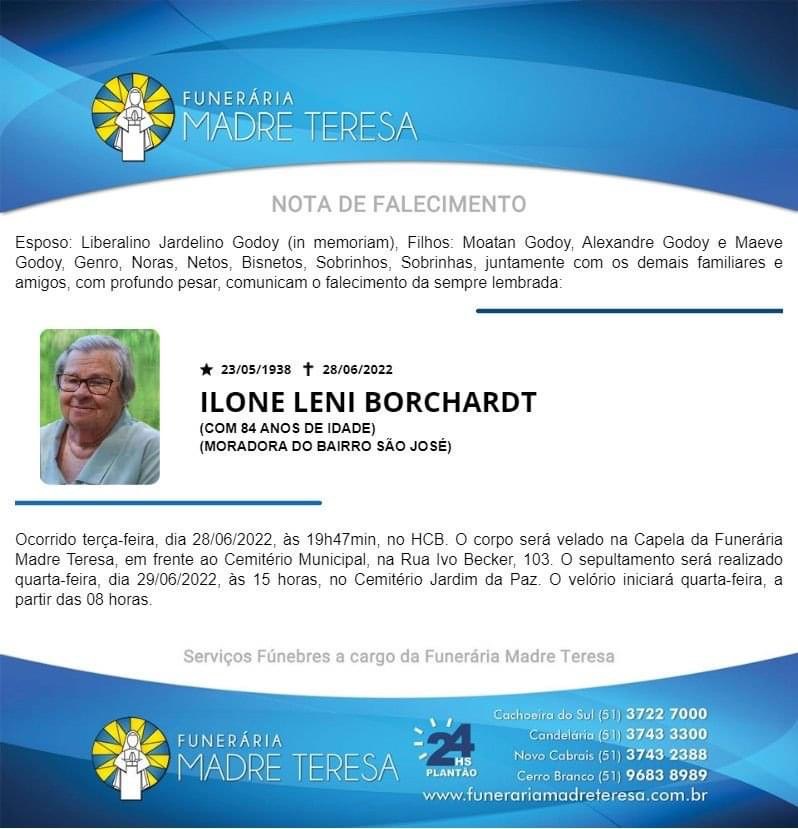 FUNERÁRIA
MADRE TERESA

NOTA DE FALECIMENTO

Esposo: Liberalino Jardelino Godoy (in memoriam), Filhos: Moatan Godoy, Alexandre Godoy e Maeve Godoy, Genro, Noras, Netos, Bisnetos, Sobrinhos, Sobrinhas, juntamente com os demais familiares e amigos, com profundo pesar, comunicam o falecimento da sempre lembrada:

★ 23/05/1938 ✝ 28/06/2022
ILONE LENI BORCHARDT
(COM 84 ANOS DE IDADE)
(MORADORA DO BAIRRO SÃO JOSÉ)

Ocorrido terça-feira, dia 28/06/2022, às 19h47min, no HCB. O corpo será velado na Capela da Funerária Madre Teresa, em frente ao Cemitério Municipal, na Rua Ivo Becker, 103. O sepultamento será realizado quarta-feira, dia 29/06/2022, às 15 horas, no Cemitério Jardim da Paz. O velório iniciará quarta-feira, a partir das 08 horas.

Serviços Fúnebres a cargo da Funerária Madre Teresa

FUNERÁRIA
MADRE TERESA

24 HS PLANTÃO

Cachoeira do Sul (51) 3722 7000
Candelária (51) 3743 3300
Novo Cabrais (51) 3743 2388
Cerro Branco (51) 9683 8989
www.funerariamadreteresa.com.br